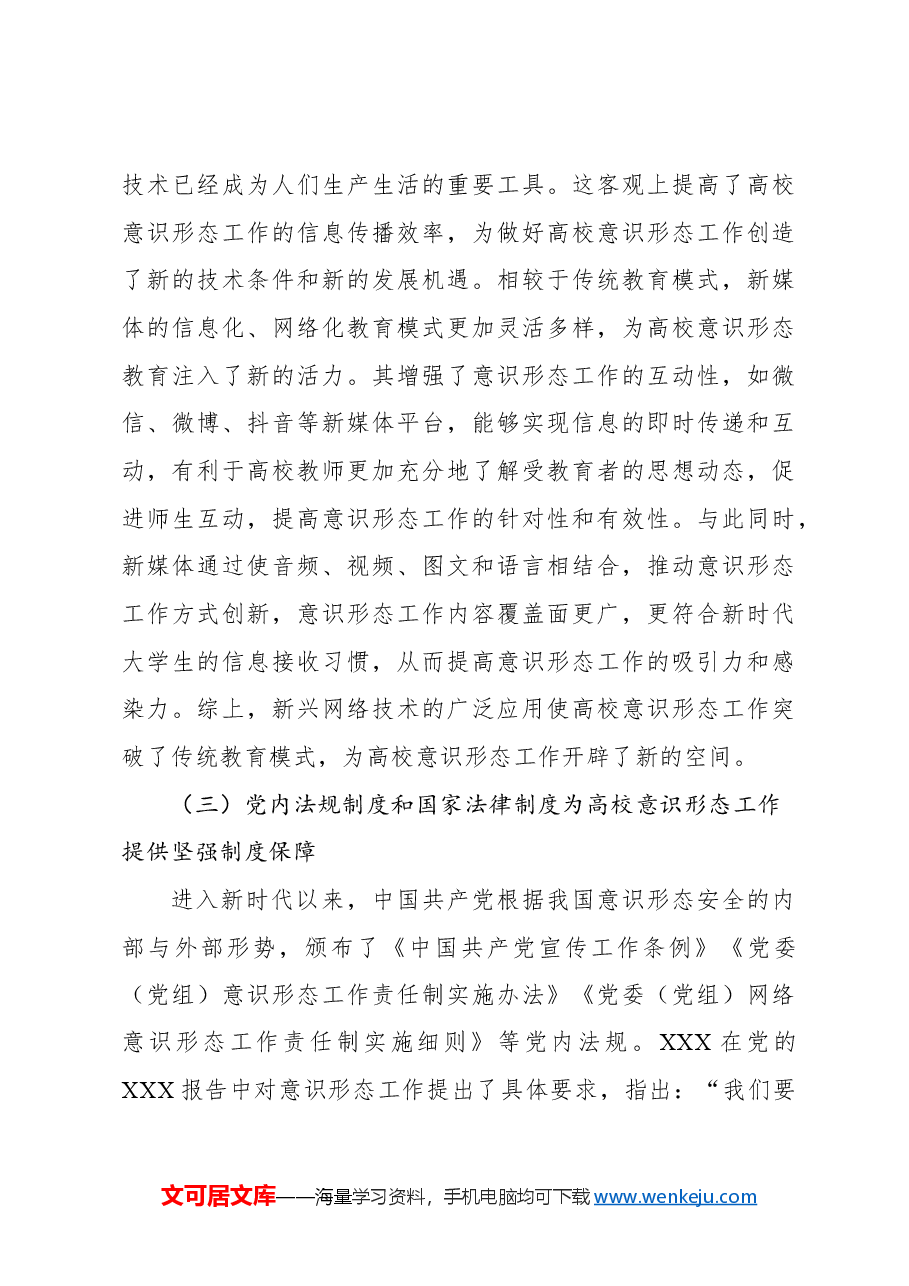 技术已经成为人们生产生活的重要工具。这客观上提高了高校意识形态工作的信息传播效率，为做好高校意识形态工作创造了新的技术条件和新的发展机遇。相较于传统教育模式，新媒体的信息化、网络化教育模式更加灵活多样，为高校意识形态教育注入了新的活力。其增强了意识形态工作的互动性，如微信、微博、抖音等新媒体平台，能够实现信息的即时传递和互动，有利于高校教师更加充分地了解受教育者的思想动态，促进师生互动，提高意识形态工作的针对性和有效性。与此同时，新媒体通过使音频、视频、图文和语言相结合，推动意识形态工作方式创新，意识形态工作内容覆盖面更广，更符合新时代大学生的信息接收习惯，从而提高意识形态工作的吸引力和感染力。综上，新兴网络技术的广泛应用使高校意识形态工作突破了传统教育模式，为高校意识形态工作开辟了新的空间。

（三）党内法规制度和国家法律制度为高校意识形态工作提供坚强制度保障

进入新时代以来，中国共产党根据我国意识形态安全的内部与外部形势，颁布了《中国共产党宣传工作条例》《党委（党组）意识形态工作责任制实施办法》《党委（党组）网络意识形态工作责任制实施细则》等党内法规。XXX在党的XXX报告中对意识形态工作提出了具体要求，指出：“我们要

文可居文库——海量学习资料，手机电脑均可下载www.wenkeju.com